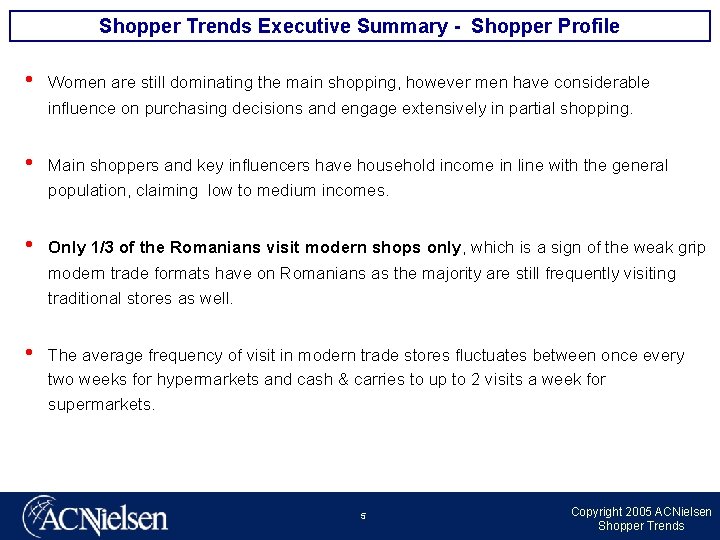 Shopper Trends Executive Summary - Shopper Profile

• Women are still dominating the main shopping, however men have considerable influence on purchasing decisions and engage extensively in partial shopping.

• Main shoppers and key influencers have household income in line with the general population, claiming low to medium incomes.

• Only 1/3 of the Romanians visit modern shops only, which is a sign of the weak grip modern trade formats have on Romanians as the majority are still frequently visiting traditional stores as well.

• The average frequency of visit in modern trade stores fluctuates between once every two weeks for hypermarkets and cash & carries to up to 2 visits a week for supermarkets.

ACNielsen

5

Copyright 2005 ACNielsen
Shopper Trends